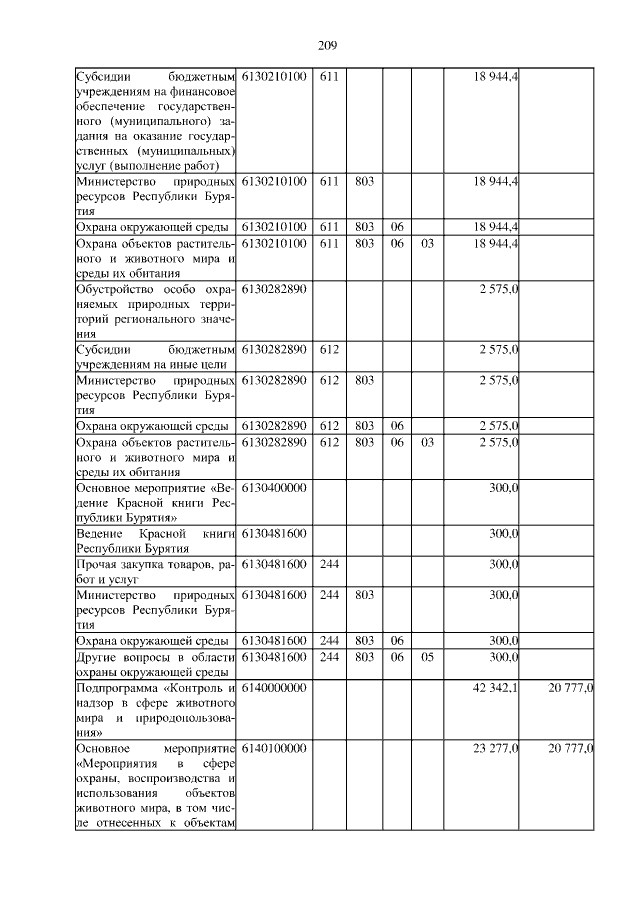 209

| Субсидии бюджетным учреждениям на финансовое обеспечение государственного (муниципального) задания на оказание государственных (муниципальных) услуг (выполнение работ) | 6130210100 | 611 | | | | 18 944,4 | |
|---|---|---|---|---|---|---|---|
| Министерство природных ресурсов Республики Бурятия | 6130210100 | 611 | 803 | | | 18 944,4 | |
| Охрана окружающей среды | 6130210100 | 611 | 803 | 06 | | 18 944,4 | |
| Охрана объектов растительного и животного мира и среды их обитания | 6130210100 | 611 | 803 | 06 | 03 | 18 944,4 | |
| Обустройство особо охраняемых природных территорий регионального значения | 6130282890 | | | | | 2 575,0 | |
| Субсидии бюджетным учреждениям на иные цели | 6130282890 | 612 | | | | 2 575,0 | |
| Министерство природных ресурсов Республики Бурятия | 6130282890 | 612 | 803 | | | 2 575,0 | |
| Охрана окружающей среды | 6130282890 | 612 | 803 | 06 | | 2 575,0 | |
| Охрана объектов растительного и животного мира и среды их обитания | 6130282890 | 612 | 803 | 06 | 03 | 2 575,0 | |
| Основное мероприятие «Ведение Красной книги Республики Бурятия» | 6130400000 | | | | | 300,0 | |
| Ведение Красной книги Республики Бурятия | 6130481600 | | | | | 300,0 | |
| Прочая закупка товаров, работ и услуг | 6130481600 | 244 | | | | 300,0 | |
| Министерство природных ресурсов Республики Бурятия | 6130481600 | 244 | 803 | | | 300,0 | |
| Охрана окружающей среды | 6130481600 | 244 | 803 | 06 | | 300,0 | |
| Другие вопросы в области охраны окружающей среды | 6130481600 | 244 | 803 | 06 | 05 | 300,0 | |
| Подпрограмма «Контроль и надзор в сфере животного мира и природопользования» | 6140000000 | | | | | 42 342,1 | 20 777,0 |
| Основное мероприятие «Мероприятия в сфере охраны, воспроизводства и использования объектов животного мира, в том числе отнесенных к объектам | 6140100000 | | | | | 23 277,0 | 20 777,0 |